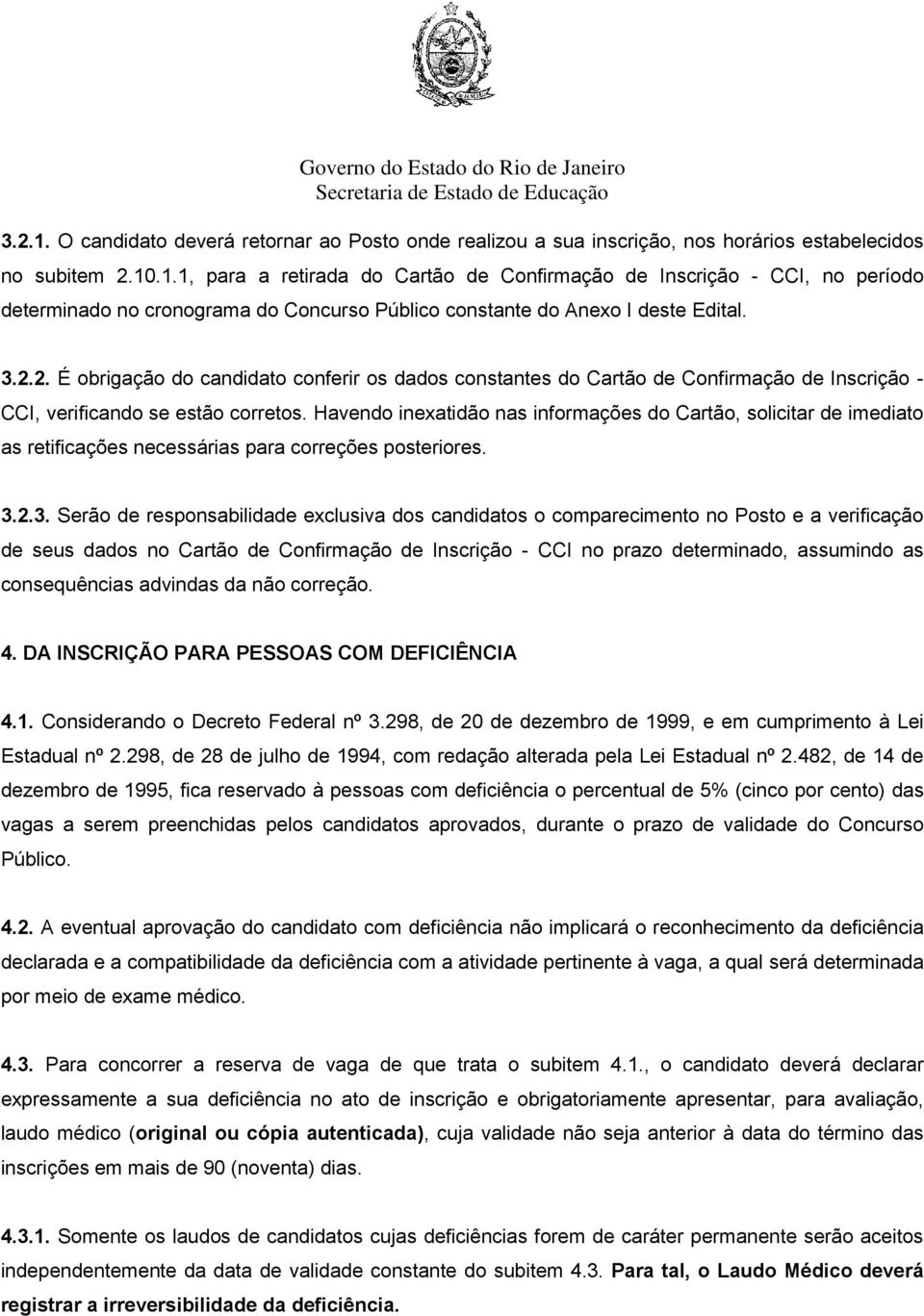 Governo do Estado do Rio de Janeiro
Secretaria de Estado de Educação

3.2.1. O candidato deverá retornar ao Posto onde realizou a sua inscrição, nos horários estabelecidos no subitem 2.10.1.1, para a retirada do Cartão de Confirmação de Inscrição - CCI, no período determinado no cronograma do Concurso Público constante do Anexo I deste Edital.

3.2.2. É obrigação do candidato conferir os dados constantes do Cartão de Confirmação de Inscrição - CCI, verificando se estão corretos. Havendo inexatidão nas informações do Cartão, solicitar de imediato as retificações necessárias para correções posteriores.

3.2.3. Serão de responsabilidade exclusiva dos candidatos o comparecimento no Posto e a verificação de seus dados no Cartão de Confirmação de Inscrição - CCI no prazo determinado, assumindo as consequências advindas da não correção.

4. DA INSCRIÇÃO PARA PESSOAS COM DEFICIÊNCIA

4.1. Considerando o Decreto Federal nº 3.298, de 20 de dezembro de 1999, e em cumprimento à Lei Estadual nº 2.298, de 28 de julho de 1994, com redação alterada pela Lei Estadual nº 2.482, de 14 de dezembro de 1995, fica reservado à pessoas com deficiência o percentual de 5% (cinco por cento) das vagas a serem preenchidas pelos candidatos aprovados, durante o prazo de validade do Concurso Público.

4.2. A eventual aprovação do candidato com deficiência não implicará o reconhecimento da deficiência declarada e a compatibilidade da deficiência com a atividade pertinente à vaga, a qual será determinada por meio de exame médico.

4.3. Para concorrer a reserva de vaga de que trata o subitem 4.1., o candidato deverá declarar expressamente a sua deficiência no ato de inscrição e obrigatoriamente apresentar, para avaliação, laudo médico (original ou cópia autenticada), cuja validade não seja anterior à data do término das inscrições em mais de 90 (noventa) dias.

4.3.1. Somente os laudos de candidatos cujas deficiências forem de caráter permanente serão aceitos independentemente da data de validade constante do subitem 4.3. Para tal, o Laudo Médico deverá registrar a irreversibilidade da deficiência.